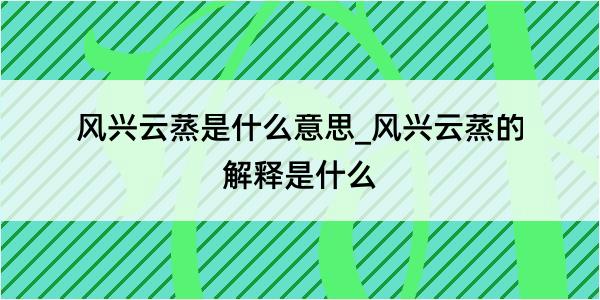 风兴云蒸是什么意思_风兴云蒸的解释是什么